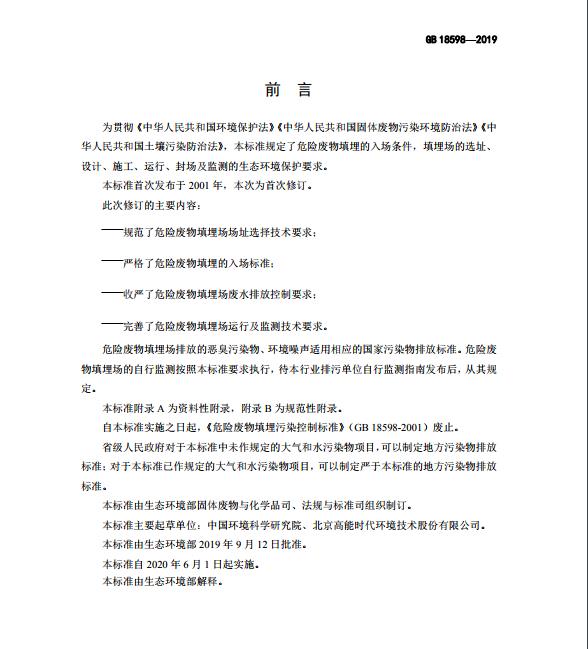 GB 18598—2019

前　言

为贯彻《中华人民共和国环境保护法》《中华人民共和国固体废物污染环境防治法》《中华人民共和国土壤污染防治法》，本标准规定了危险废物填埋的入场条件，填埋场的选址、设计、施工、运行、封场及监测的生态环境保护要求。

本标准首次发布于 2001 年，本次为首次修订。

此次修订的主要内容：

——规范了危险废物填埋场场址选择技术要求；

——严格了危险废物填埋的入场标准；

——收严了危险废物填埋场废水排放控制要求；

——完善了危险废物填埋场运行及监测技术要求。

危险废物填埋场排放的恶臭污染物、环境噪声适用相应的国家污染物排放标准。危险废物填埋场的自行监测按照本标准要求执行，待本行业排污单位自行监测指南发布后，从其规定。

本标准附录 A 为资料性附录，附录 B 为规范性附录。

自本标准实施之日起，《危险废物填埋污染控制标准》（GB 18598-2001）废止。

省级人民政府对于本标准中未作规定的大气和水污染物项目，可以制定地方污染物排放标准；对于本标准已作规定的大气和水污染物项目，可以制定严于本标准的地方污染物排放标准。

本标准由生态环境部固体废物与化学品司、法规与标准司组织制订。

本标准主要起草单位：中国环境科学研究院、北京高能时代环境技术股份有限公司。

本标准由生态环境部 2019 年 9 月 12 日批准。

本标准自 2020 年 6 月 1 日起实施。

本标准由生态环境部解释。